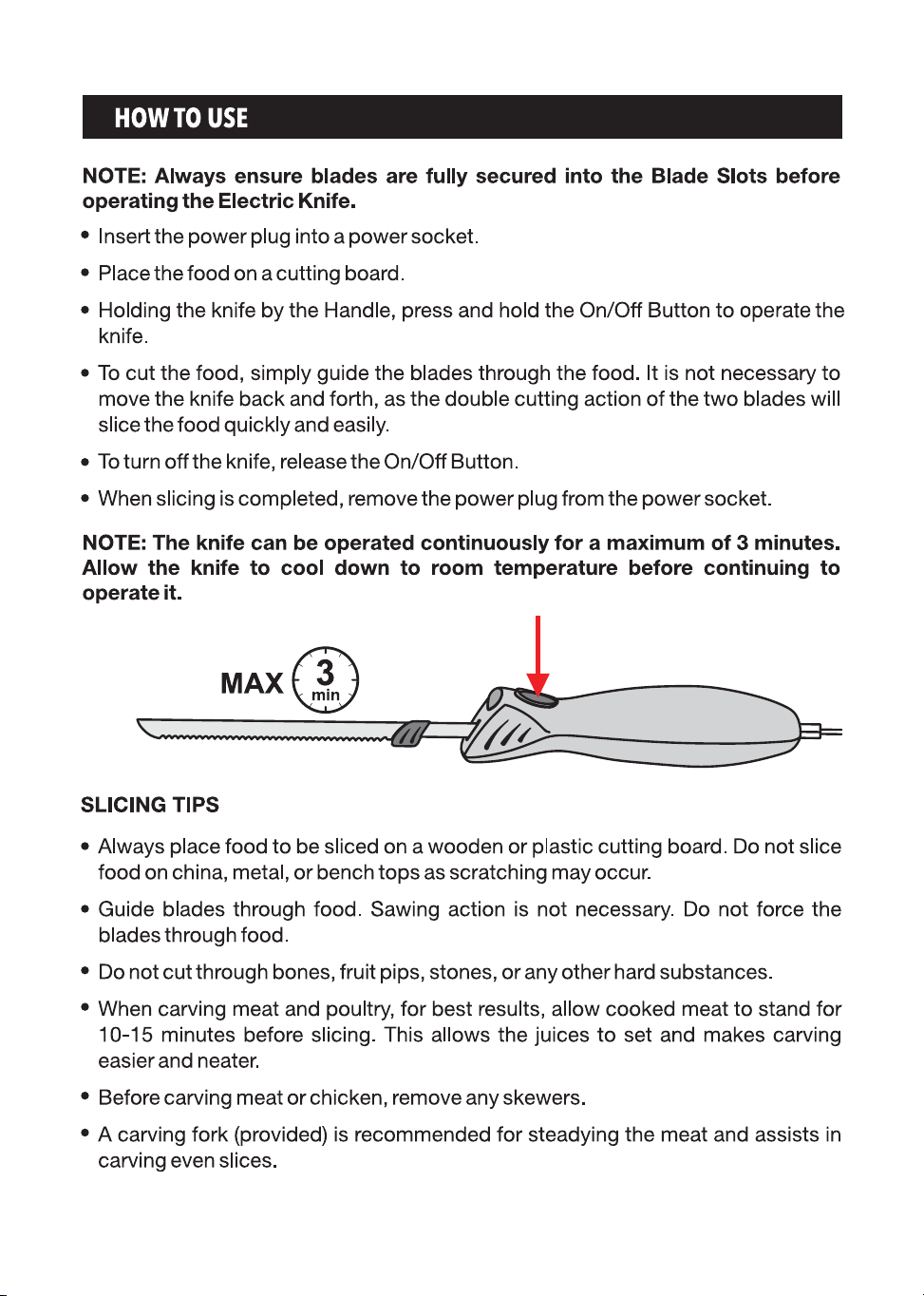 HOW TO USE

NOTE: Always ensure blades are fully secured into the Blade Slots before operating the Electric Knife.

• Insert the power plug into a power socket.

• Place the food on a cutting board.

• Holding the knife by the Handle, press and hold the On/Off Button to operate the knife.

• To cut the food, simply guide the blades through the food. It is not necessary to move the knife back and forth, as the double cutting action of the two blades will slice the food quickly and easily.

• To turn off the knife, release the On/Off Button.

• When slicing is completed, remove the power plug from the power socket.

NOTE: The knife can be operated continuously for a maximum of 3 minutes. Allow the knife to cool down to room temperature before continuing to operate it.

MAX 3 min

SLICING TIPS

• Always place food to be sliced on a wooden or plastic cutting board. Do not slice food on china, metal, or bench tops as scratching may occur.

• Guide blades through food. Sawing action is not necessary. Do not force the blades through food.

• Do not cut through bones, fruit pips, stones, or any other hard substances.

• When carving meat and poultry, for best results, allow cooked meat to stand for 10-15 minutes before slicing. This allows the juices to set and makes carving easier and neater.

• Before carving meat or chicken, remove any skewers.

• A carving fork (provided) is recommended for steadying the meat and assists in carving even slices.